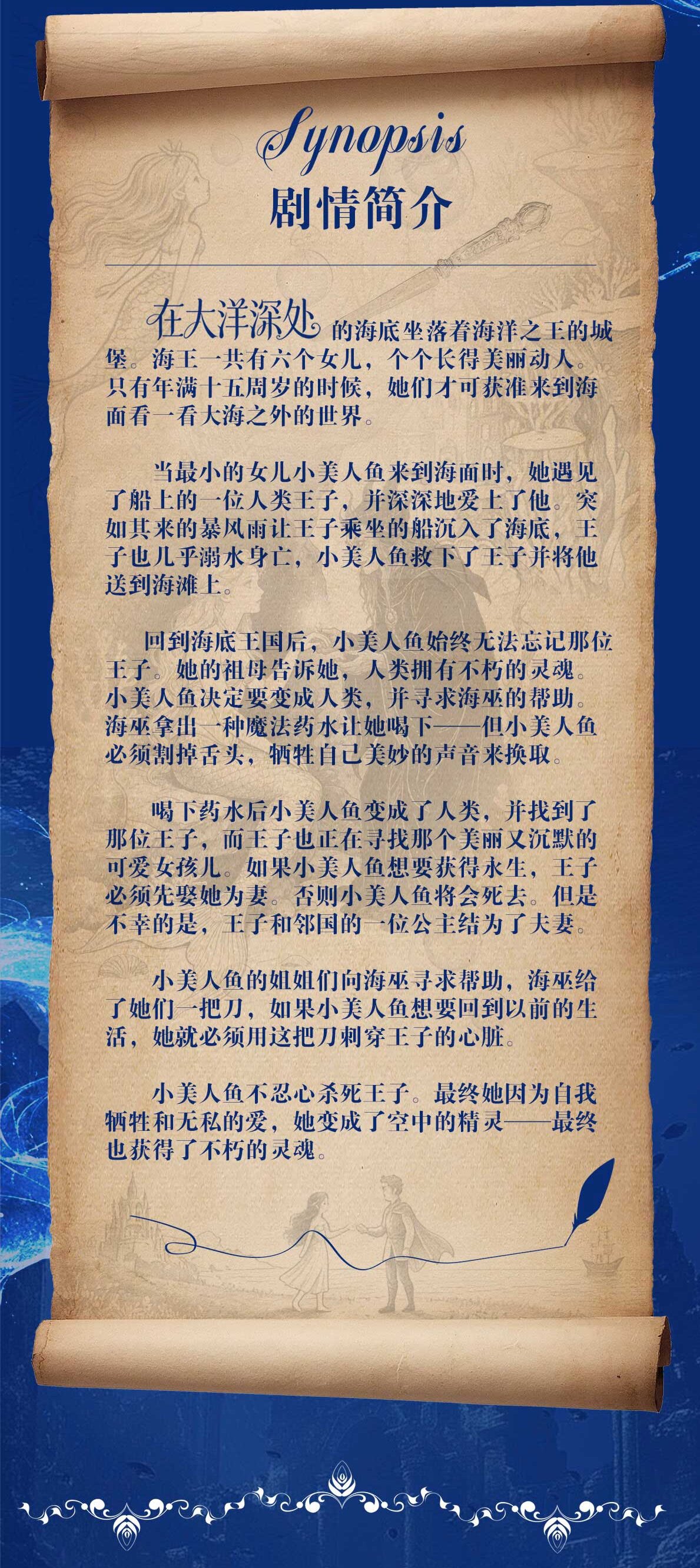 Synopsis
剧情简介

在大洋深处的海底坐落着海洋之王的城堡。海王一共有六个女儿，个个长得美丽动人。只有年满十五周岁的时候，她们才可获准来到海面看一看大海之外的世界。

当最小的女儿小美人鱼来到海面时，她遇见了船上的一位人类王子，并深深地爱上了他。突如其来的暴风雨让王子乘坐的船沉入了海底，王子也几乎溺水身亡，小美人鱼救下了王子并将他送到海滩上。

回到海底王国后，小美人鱼始终无法忘记那位王子。她的祖母告诉她，人类拥有不朽的灵魂。小美人鱼决定要变成人类，并寻求海巫的帮助。海巫拿出一种魔法药水让她喝下——但小美人鱼必须割掉舌头，牺牲自己美妙的声音来换取。

喝下药水后小美人鱼变成了人类，并找到了那位王子，而王子也正在寻找那个美丽又沉默的可爱女孩儿。如果小美人鱼想要获得永生，王子必须先娶她为妻。否则小美人鱼将会死去。但是不幸的是，王子和邻国的一位公主结为了夫妻。

小美人鱼的姐姐们向海巫寻求帮助，海巫给了她们一把刀，如果小美人鱼想要回到以前的生活，她就必须用这把刀刺穿王子的心脏。

小美人鱼不忍心杀死王子。最终她因为自我牺牲和无私的爱，她变成了空中的精灵——最终也获得了不朽的灵魂。